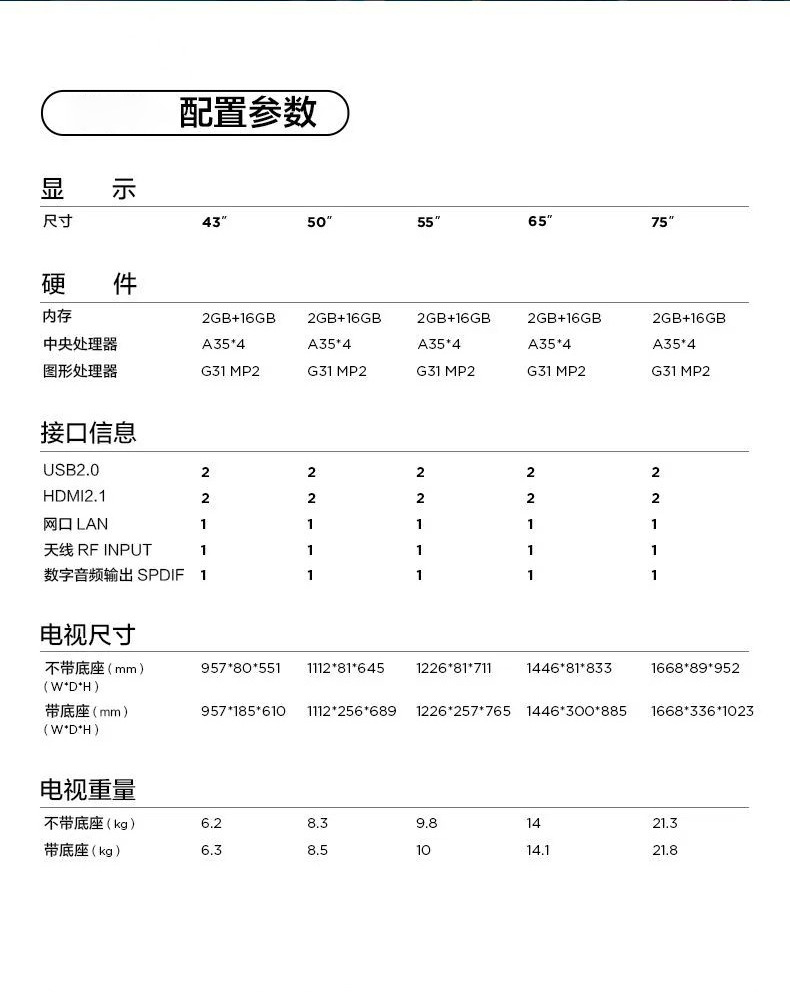 配置参数

显　示

| 尺寸 | 43″ | 50″ | 55″ | 65″ | 75″ |
|---|---|---|---|---|---|

硬　件

| 内存 | 2GB+16GB | 2GB+16GB | 2GB+16GB | 2GB+16GB | 2GB+16GB |
|---|---|---|---|---|---|
| 中央处理器 | A35*4 | A35*4 | A35*4 | A35*4 | A35*4 |
| 图形处理器 | G31 MP2 | G31 MP2 | G31 MP2 | G31 MP2 | G31 MP2 |

接口信息

| USB2.0 | 2 | 2 | 2 | 2 | 2 |
|---|---|---|---|---|---|
| HDMI2.1 | 2 | 2 | 2 | 2 | 2 |
| 网口 LAN | 1 | 1 | 1 | 1 | 1 |
| 天线 RF INPUT | 1 | 1 | 1 | 1 | 1 |
| 数字音频输出 SPDIF | 1 | 1 | 1 | 1 | 1 |

电视尺寸

| 不带底座（mm）（W*D*H） | 957*80*551 | 1112*81*645 | 1226*81*711 | 1446*81*833 | 1668*89*952 |
|---|---|---|---|---|---|
| 带底座（mm）（W*D*H） | 957*185*610 | 1112*256*689 | 1226*257*765 | 1446*300*885 | 1668*336*1023 |

电视重量

| 不带底座（kg） | 6.2 | 8.3 | 9.8 | 14 | 21.3 |
|---|---|---|---|---|---|
| 带底座（kg） | 6.3 | 8.5 | 10 | 14.1 | 21.8 |